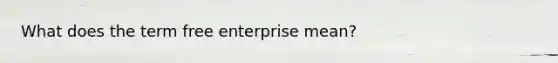 What does the term free enterprise mean?